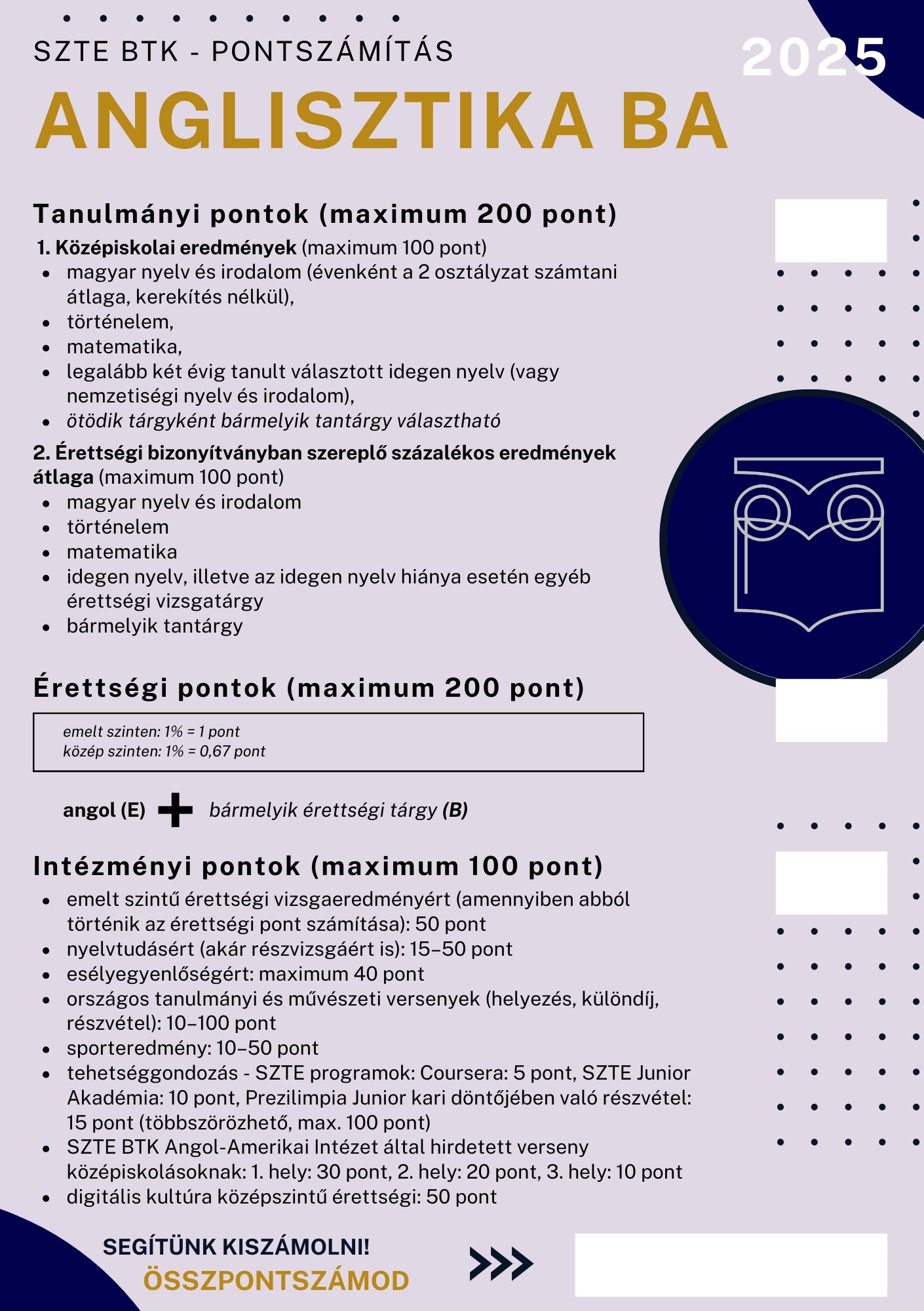 SZTE BTK - PONTSZÁMÍTÁS

2025

ANGLISZTIKA BA

Tanulmányi pontok (maximum 200 pont)

1. Középiskolai eredmények (maximum 100 pont)
- magyar nyelv és irodalom (évenként a 2 osztályzat számtani átlaga, kerekítés nélkül),
- történelem,
- matematika,
- legalább két évig tanult választott idegen nyelv (vagy nemzetiségi nyelv és irodalom),
- ötödik tárgyként bármelyik tantárgy választható

2. Érettségi bizonyítványban szereplő százalékos eredmények átlaga (maximum 100 pont)
- magyar nyelv és irodalom
- történelem
- matematika
- idegen nyelv, illetve az idegen nyelv hiánya esetén egyéb érettségi vizsgatárgy
- bármelyik tantárgy

Érettségi pontok (maximum 200 pont)

emelt szinten: 1% = 1 pont
közép szinten: 1% = 0,67 pont

angol (E) + bármelyik érettségi tárgy (B)

Intézményi pontok (maximum 100 pont)
- emelt szintű érettségi vizsgaeredményért (amennyiben abból történik az érettségi pont számítása): 50 pont
- nyelvtudásért (akár részvizsgáért is): 15–50 pont
- esélyegyenlőségért: maximum 40 pont
- országos tanulmányi és művészeti versenyek (helyezés, különdíj, részvétel): 10–100 pont
- sporteredmény: 10–50 pont
- tehetséggondozás - SZTE programok: Coursera: 5 pont, SZTE Junior Akadémia: 10 pont, Prezilimpia Junior kari döntőjében való részvétel: 15 pont (többszörözhető, max. 100 pont)
- SZTE BTK Angol-Amerikai Intézet által hirdetett verseny középiskolásoknak: 1. hely: 30 pont, 2. hely: 20 pont, 3. hely: 10 pont
- digitális kultúra középszintű érettségi: 50 pont

SEGÍTÜNK KISZÁMOLNI!
ÖSSZPONTSZÁMOD